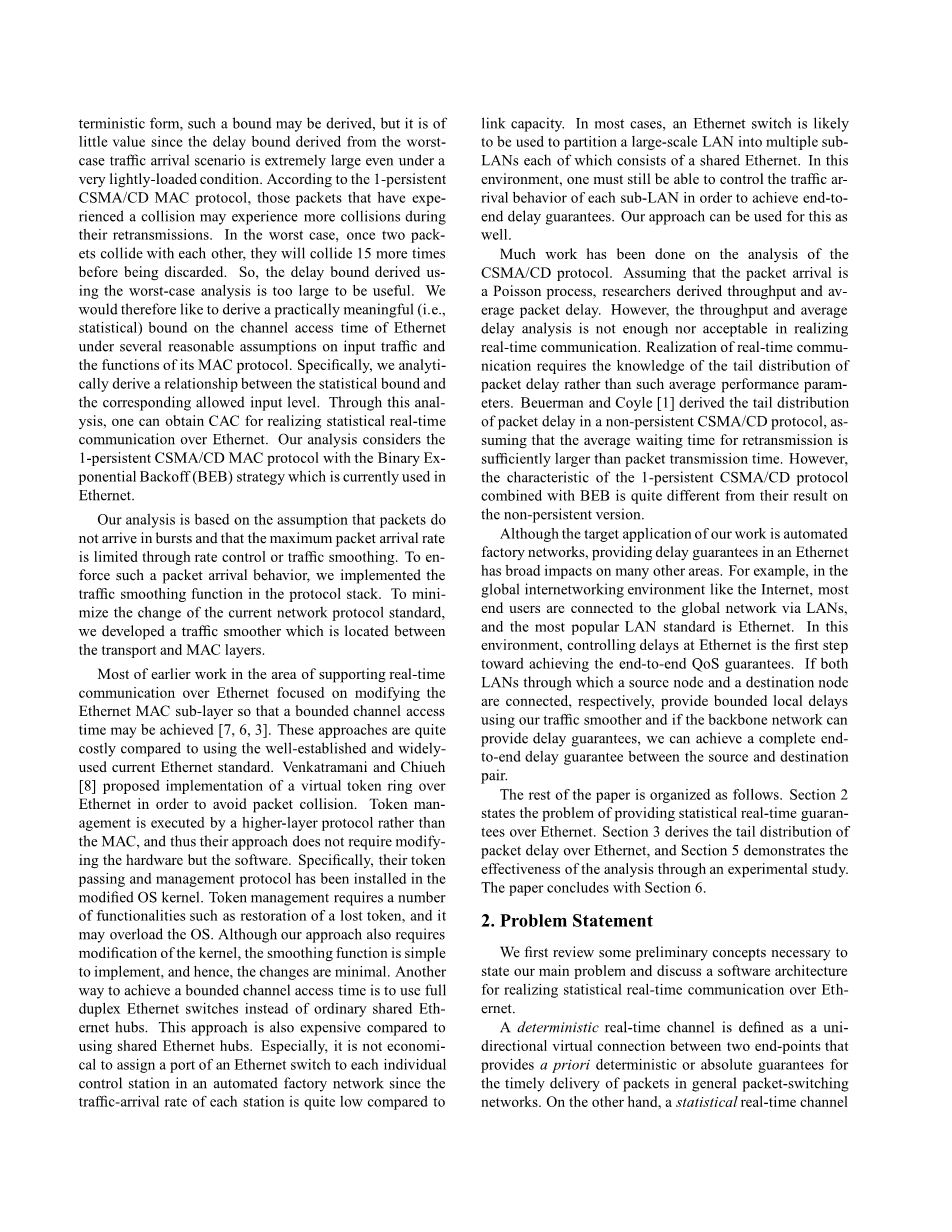 terministic form, such a bound may be derived, but it is of little value since the delay bound derived from the worst-case traffic arrival scenario is extremely large even under a very lightly-loaded condition. According to the 1-persistent CSMA/CD MAC protocol, those packets that have experienced a collision may experience more collisions during their retransmissions. In the worst case, once two packets collide with each other, they will collide 15 more times before being discarded. So, the delay bound derived using the worst-case analysis is too large to be useful. We would therefore like to derive a practically meaningful (i.e., statistical) bound on the channel access time of Ethernet under several reasonable assumptions on input traffic and the functions of its MAC protocol. Specifically, we analytically derive a relationship between the statistical bound and the corresponding allowed input level. Through this analysis, one can obtain CAC for realizing statistical real-time communication over Ethernet. Our analysis considers the 1-persistent CSMA/CD MAC protocol with the Binary Exponential Backoff (BEB) strategy which is currently used in Ethernet.

Our analysis is based on the assumption that packets do not arrive in bursts and that the maximum packet arrival rate is limited through rate control or traffic smoothing. To enforce such a packet arrival behavior, we implemented the traffic smoothing function in the protocol stack. To minimize the change of the current network protocol standard, we developed a traffic smoother which is located between the transport and MAC layers.

Most of earlier work in the area of supporting real-time communication over Ethernet focused on modifying the Ethernet MAC sub-layer so that a bounded channel access time may be achieved [7, 6, 3]. These approaches are quite costly compared to using the well-established and widely-used current Ethernet standard. Venkatramani and Chiueh [8] proposed implementation of a virtual token ring over Ethernet in order to avoid packet collision. Token management is executed by a higher-layer protocol rather than the MAC, and thus their approach does not require modifying the hardware but the software. Specifically, their token passing and management protocol has been installed in the modified OS kernel. Token management requires a number of functionalities such as restoration of a lost token, and it may overload the OS. Although our approach also requires modification of the kernel, the smoothing function is simple to implement, and hence, the changes are minimal. Another way to achieve a bounded channel access time is to use full duplex Ethernet switches instead of ordinary shared Ethernet hubs. This approach is also expensive compared to using shared Ethernet hubs. Especially, it is not economical to assign a port of an Ethernet switch to each individual control station in an automated factory network since the traffic-arrival rate of each station is quite low compared to link capacity. In most cases, an Ethernet switch is likely to be used to partition a large-scale LAN into multiple sub-LANs each of which consists of a shared Ethernet. In this environment, one must still be able to control the traffic arrival behavior of each sub-LAN in order to achieve end-to-end delay guarantees. Our approach can be used for this as well.

Much work has been done on the analysis of the CSMA/CD protocol. Assuming that the packet arrival is a Poisson process, researchers derived throughput and average packet delay. However, the throughput and average delay analysis is not enough nor acceptable in realizing real-time communication. Realization of real-time communication requires the knowledge of the tail distribution of packet delay rather than such average performance parameters. Beuerman and Coyle [1] derived the tail distribution of packet delay in a non-persistent CSMA/CD protocol, assuming that the average waiting time for retransmission is sufficiently larger than packet transmission time. However, the characteristic of the 1-persistent CSMA/CD protocol combined with BEB is quite different from their result on the non-persistent version.

Although the target application of our work is automated factory networks, providing delay guarantees in an Ethernet has broad impacts on many other areas. For example, in the global internetworking environment like the Internet, most end users are connected to the global network via LANs, and the most popular LAN standard is Ethernet. In this environment, controlling delays at Ethernet is the first step toward achieving the end-to-end QoS guarantees. If both LANs through which a source node and a destination node are connected, respectively, provide bounded local delays using our traffic smoother and if the backbone network can provide delay guarantees, we can achieve a complete end-to-end delay guarantee between the source and destination pair.

The rest of the paper is organized as follows. Section 2 states the problem of providing statistical real-time guarantees over Ethernet. Section 3 derives the tail distribution of packet delay over Ethernet, and Section 5 demonstrates the effectiveness of the analysis through an experimental study. The paper concludes with Section 6.

2. Problem Statement

We first review some preliminary concepts necessary to state our main problem and discuss a software architecture for realizing statistical real-time communication over Ethernet.

A deterministic real-time channel is defined as a unidirectional virtual connection between two end-points that provides a priori deterministic or absolute guarantees for the timely delivery of packets in general packet-switching networks. On the other hand, a statistical real-time channel